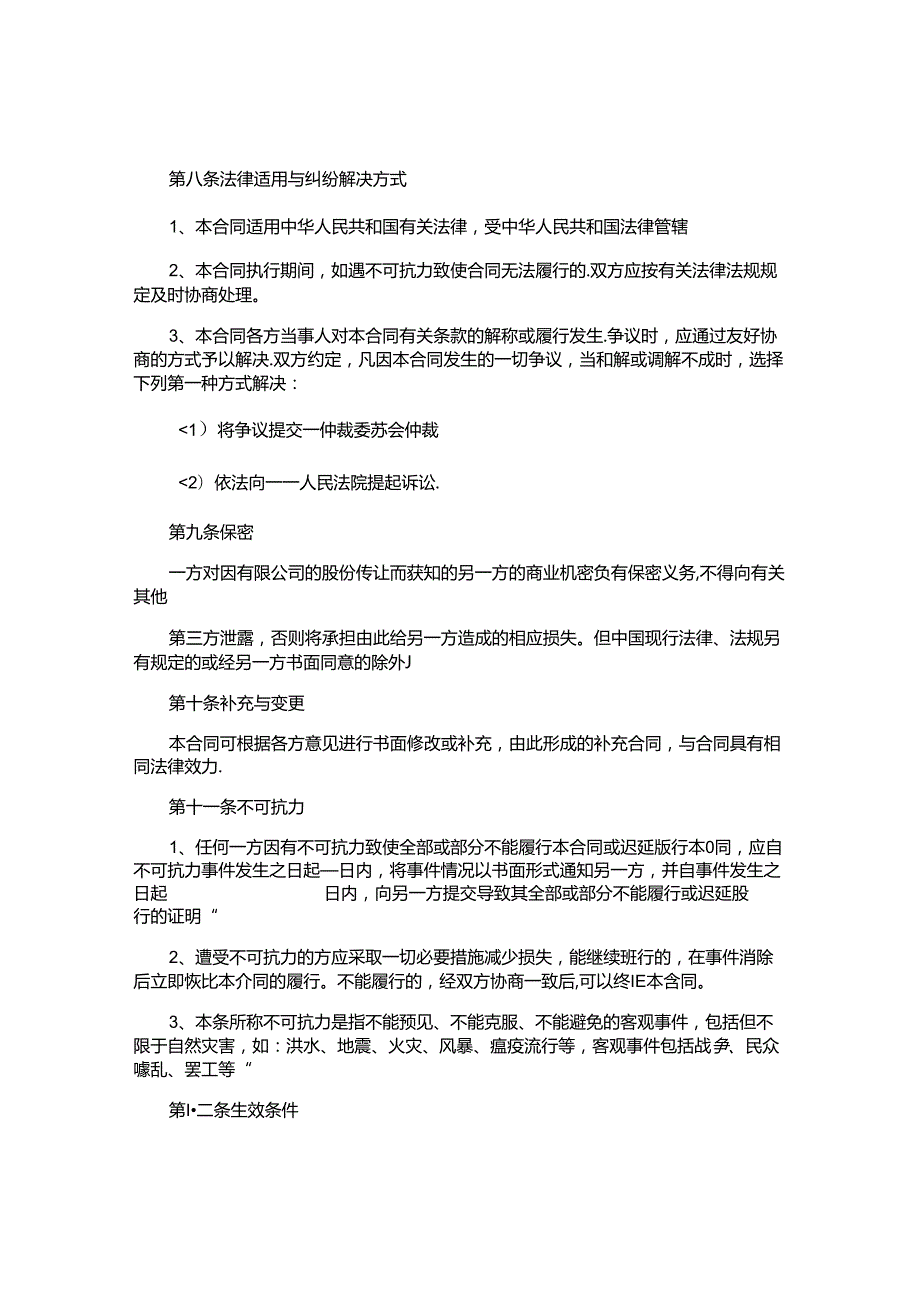 第八条法律适用与纠纷解决方式

1、本合同适用中华人民共和国有关法律，受中华人民共和国法律管辖

2、本合同执行期间，如遇不可抗力致使合同无法履行的.双方应按有关法律法规规定及时协商处理。

3、本合同各方当事人对本合同有关条款的解称或履行发生.争议时，应通过友好协商的方式予以解决.双方约定，凡因本合同发生的一切争议，当和解或调解不成时，选择下列第一种方式解决：

<1）将争议提交一仲裁委苏会仲裁

<2）依法向一一人民法院提起诉讼.

第九条保密

一方对因有限公司的股份传让而获知的另一方的商业机密负有保密义务,不得向有关其他

第三方泄露，否则将承担由此给另一方造成的相应损失。但中国现行法律、法规另有规定的或经另一方书面同意的除外J

第十条补充与变更

本合同可根据各方意见进行书面修改或补充，由此形成的补充合同，与合同具有相同法律效力.

第十一条不可抗力

1、任何一方因有不可抗力致使全部或部分不能履行本合同或迟延版行本0同，应自不可抗力事件发生之日起一日内，将事件情况以书面形式通知另一方，并自事件发生之日起 日内，向另一方提交导致其全部或部分不能履行或迟延股行的证明“

2、遭受不可抗力的方应采取一切必要措施减少损失，能继续班行的，在事件消除后立即恢比本介同的履行。不能履行的，经双方协商一致后,可以终IE本含同。

3、本条所称不可抗力是指不能预见、不能克服、不能避免的客观事件，包括但不限于自然灾害，如：洪水、地震、火灾、风暴、瘟疫流行等，客观事件包括战争、民众嚎乱、罢工等“

第I•二条生效条件